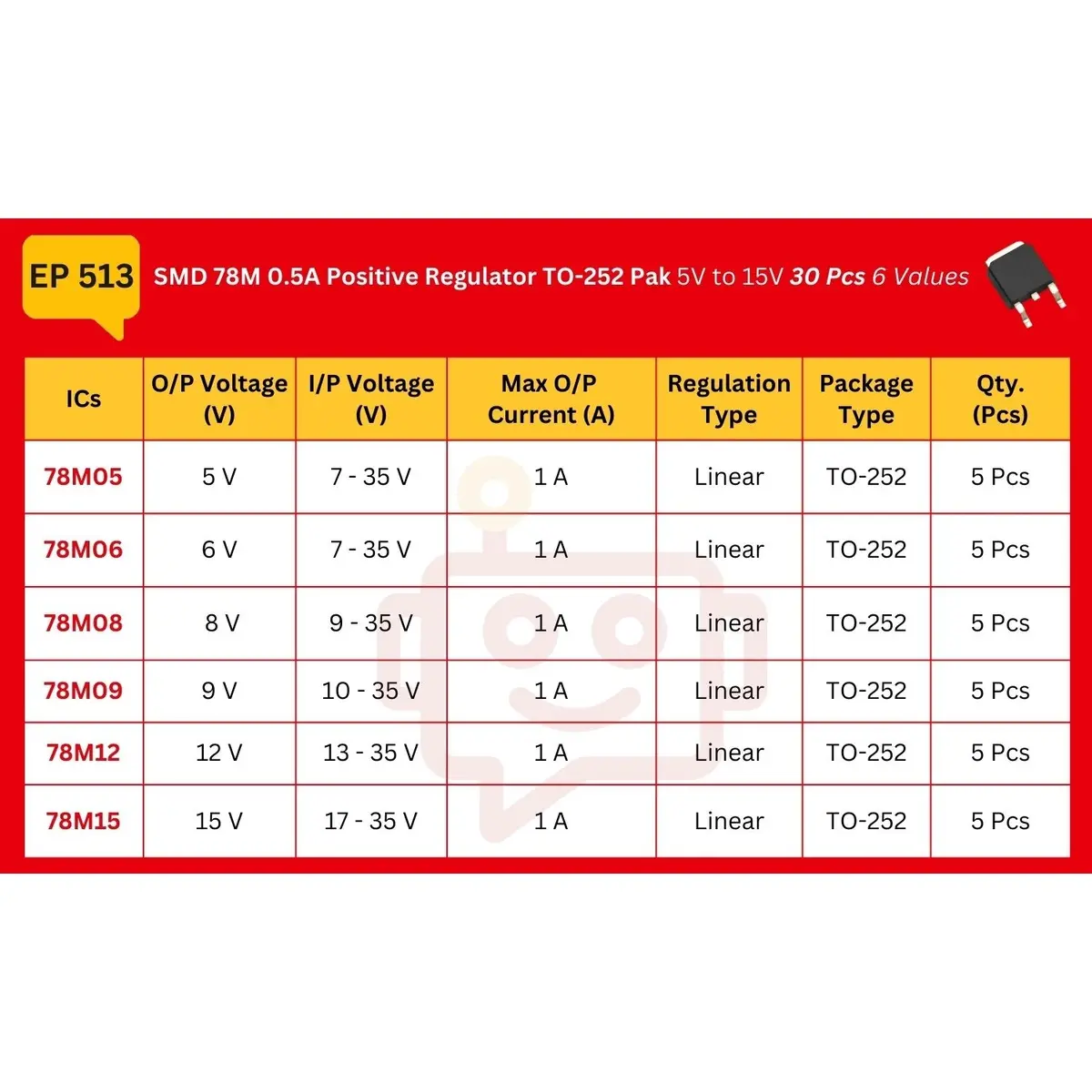 EP 513

SMD 78M 0.5A Positive Regulator TO-252 Pak 5V to 15V 30 Pcs 6 Values

| ICs | O/P Voltage (V) | I/P Voltage (V) | Max O/P Current (A) | Regulation Type | Package Type | Qty. (Pcs) |
|---|---|---|---|---|---|---|
| 78M05 | 5 V | 7 - 35 V | 1 A | Linear | TO-252 | 5 Pcs |
| 78M06 | 6 V | 7 - 35 V | 1 A | Linear | TO-252 | 5 Pcs |
| 78M08 | 8 V | 9 - 35 V | 1 A | Linear | TO-252 | 5 Pcs |
| 78M09 | 9 V | 10 - 35 V | 1 A | Linear | TO-252 | 5 Pcs |
| 78M12 | 12 V | 13 - 35 V | 1 A | Linear | TO-252 | 5 Pcs |
| 78M15 | 15 V | 17 - 35 V | 1 A | Linear | TO-252 | 5 Pcs |